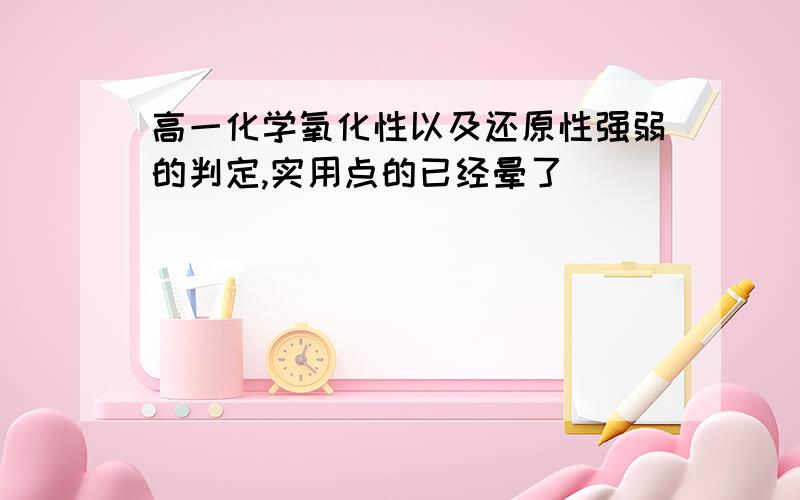 高一化学氧化性以及还原性强弱的判定,实用点的已经晕了